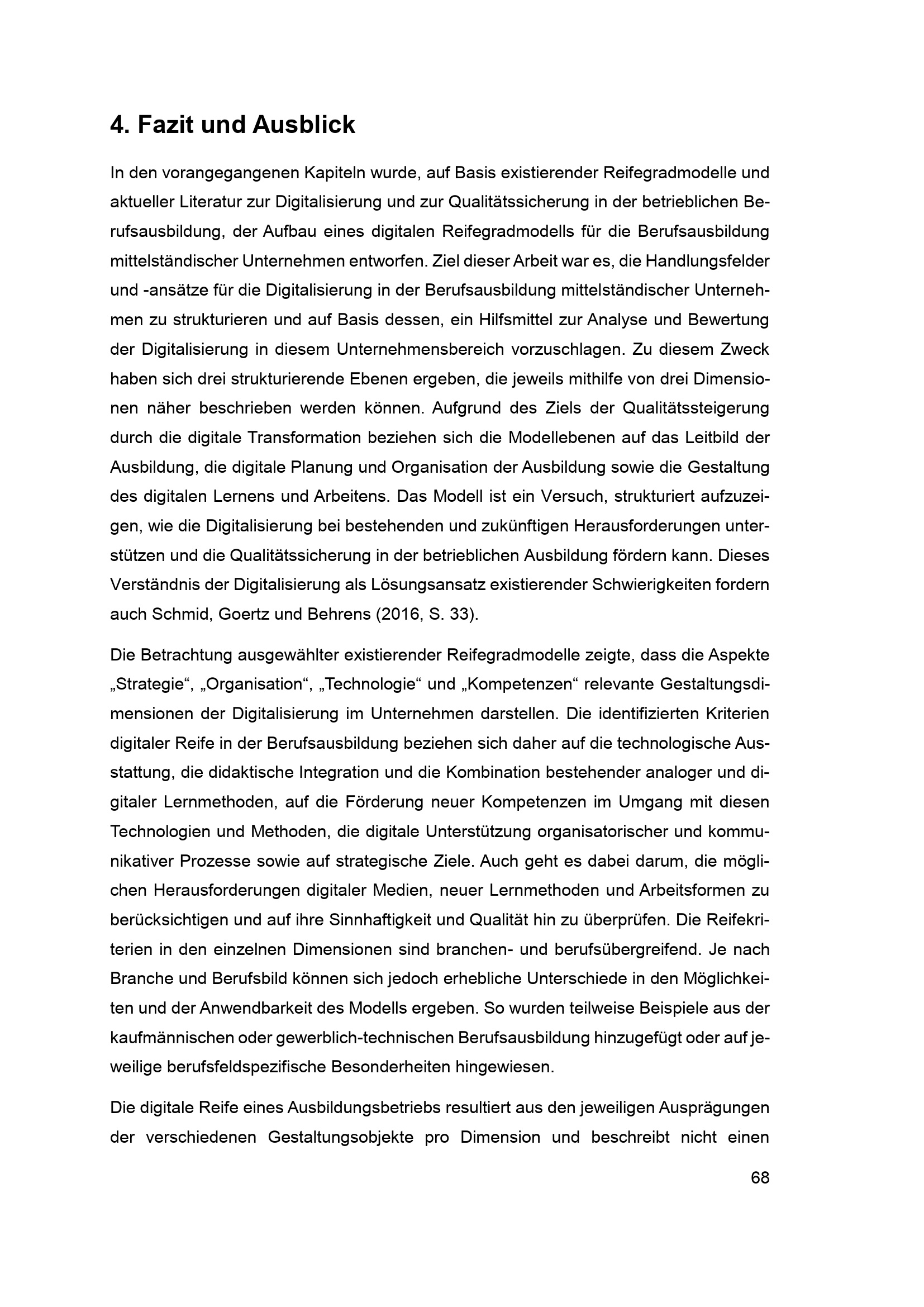 4. Fazit und Ausblick

In den vorangegangenen Kapiteln wurde, auf Basis existierender Reifegradmodelle und aktueller Literatur zur Digitalisierung und zur Qualitätssicherung in der betrieblichen Berufsausbildung, der Aufbau eines digitalen Reifegradmodells für die Berufsausbildung mittelständischer Unternehmen entworfen. Ziel dieser Arbeit war es, die Handlungsfelder und -ansätze für die Digitalisierung in der Berufsausbildung mittelständischer Unternehmen zu strukturieren und auf Basis dessen, ein Hilfsmittel zur Analyse und Bewertung der Digitalisierung in diesem Unternehmensbereich vorzuschlagen. Zu diesem Zweck haben sich drei strukturierende Ebenen ergeben, die jeweils mithilfe von drei Dimensionen näher beschrieben werden können. Aufgrund des Ziels der Qualitätssteigerung durch die digitale Transformation beziehen sich die Modellebenen auf das Leitbild der Ausbildung, die digitale Planung und Organisation der Ausbildung sowie die Gestaltung des digitalen Lernens und Arbeitens. Das Modell ist ein Versuch, strukturiert aufzuzeigen, wie die Digitalisierung bei bestehenden und zukünftigen Herausforderungen unterstützen und die Qualitätssicherung in der betrieblichen Ausbildung fördern kann. Dieses Verständnis der Digitalisierung als Lösungsansatz existierender Schwierigkeiten fordern auch Schmid, Goertz und Behrens (2016, S. 33).

Die Betrachtung ausgewählter existierender Reifegradmodelle zeigte, dass die Aspekte „Strategie“, „Organisation“, „Technologie“ und „Kompetenzen“ relevante Gestaltungsdimensionen der Digitalisierung im Unternehmen darstellen. Die identifizierten Kriterien digitaler Reife in der Berufsausbildung beziehen sich daher auf die technologische Ausstattung, die didaktische Integration und die Kombination bestehender analoger und digitaler Lernmethoden, auf die Förderung neuer Kompetenzen im Umgang mit diesen Technologien und Methoden, die digitale Unterstützung organisatorischer und kommunikativer Prozesse sowie auf strategische Ziele. Auch geht es dabei darum, die möglichen Herausforderungen digitaler Medien, neuer Lernmethoden und Arbeitsformen zu berücksichtigen und auf ihre Sinnhaftigkeit und Qualität hin zu überprüfen. Die Reifekriterien in den einzelnen Dimensionen sind branchen- und berufsübergreifend. Je nach Branche und Berufsbild können sich jedoch erhebliche Unterschiede in den Möglichkeiten und der Anwendbarkeit des Modells ergeben. So wurden teilweise Beispiele aus der kaufmännischen oder gewerblich-technischen Berufsausbildung hinzugefügt oder auf jeweilige berufsfeldspezifische Besonderheiten hingewiesen.

Die digitale Reife eines Ausbildungsbetriebs resultiert aus den jeweiligen Ausprägungen der verschiedenen Gestaltungsobjekte pro Dimension und beschreibt nicht einen

68